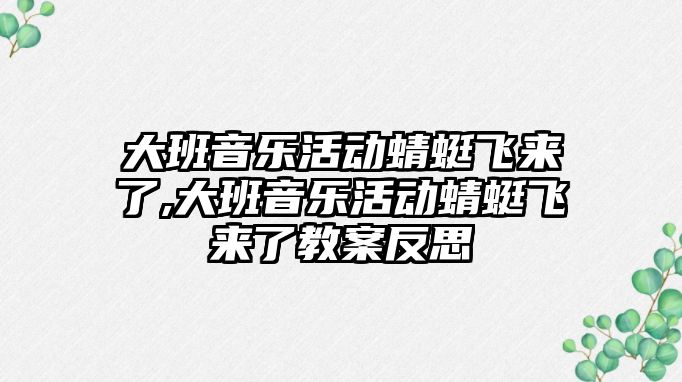 大班音乐活动蜻蜓飞来了,大班音乐活动蜻蜓飞来了教案反思